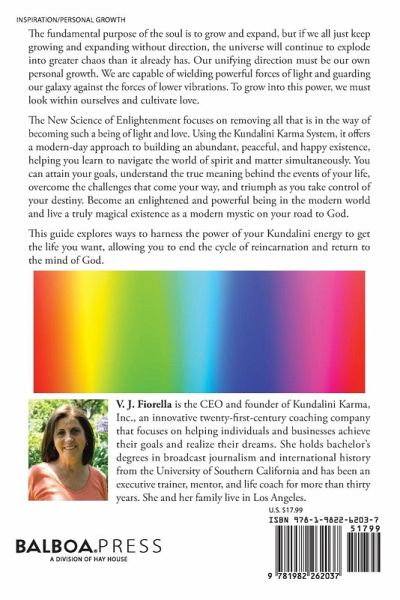 INSPIRATION/PERSONAL GROWTH

The fundamental purpose of the soul is to grow and expand, but if we all just keep growing and expanding without direction, the universe will continue to explode into greater chaos than it already has. Our unifying direction must be our own personal growth. We are capable of wielding powerful forces of light and guarding our galaxy against the forces of lower vibrations. To grow into this power, we must look within ourselves and cultivate love.

The New Science of Enlightenment focuses on removing all that is in the way of becoming such a being of light and love. Using the Kundalini Karma System, it offers a modern-day approach to building an abundant, peaceful, and happy existence, helping you learn to navigate the world of spirit and matter simultaneously. You can attain your goals, understand the true meaning behind the events of your life, overcome the challenges that come your way, and triumph as you take control of your destiny. Become an enlightened and powerful being in the modern world and live a truly magical existence as a modern mystic on your road to God.

This guide explores ways to harness the power of your Kundalini energy to get the life you want, allowing you to end the cycle of reincarnation and return to the mind of God.

V. J. Fiorella is the CEO and founder of Kundalini Karma, Inc., an innovative twenty-first-century coaching company that focuses on helping individuals and businesses achieve their goals and realize their dreams. She holds bachelor's degrees in broadcast journalism and international history from the University of Southern California and has been an executive trainer, mentor, and life coach for more than thirty years. She and her family live in Los Angeles.

U.S. $17.99

ISBN 978-1-9822-6203-7

51799

9 781982 262037

BALBOA.PRESS
A DIVISION OF HAY HOUSE